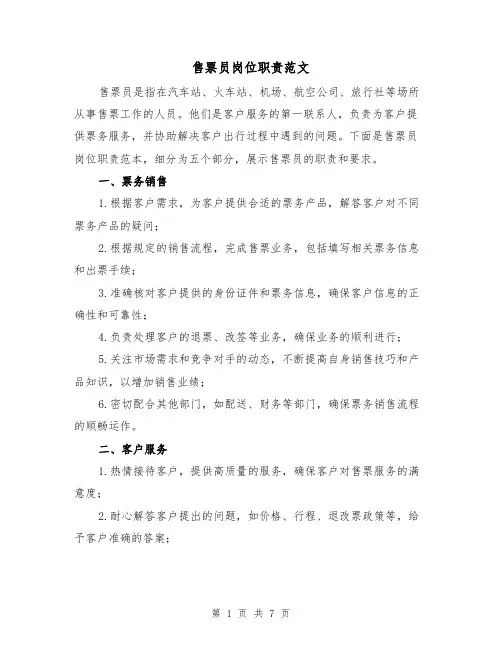 售票员岗位职责范文

售票员是指在汽车站、火车站、机场、航空公司、旅行社等场所从事售票工作的人员。他们是客户服务的第一联系人，负责为客户提供票务服务，并协助解决客户出行过程中遇到的问题。下面是售票员岗位职责范本，细分为五个部分，展示售票员的职责和要求。

一、票务销售

1.根据客户需求，为客户提供合适的票务产品，解答客户对不同票务产品的疑问；

2.根据规定的销售流程，完成售票业务，包括填写相关票务信息和出票手续；

3.准确核对客户提供的身份证件和票务信息，确保客户信息的正确性和可靠性；

4.负责处理客户的退票、改签等业务，确保业务的顺利进行；

5.关注市场需求和竞争对手的动态，不断提高自身销售技巧和产品知识，以增加销售业绩；

6.密切配合其他部门，如配送、财务等部门，确保票务销售流程的顺畅运作。

二、客户服务

1.热情接待客户，提供高质量的服务，确保客户对售票服务的满意度；

2.耐心解答客户提出的问题，如价格、行程、退改票政策等，给予客户准确的答案；

第 1 页 共 7 页